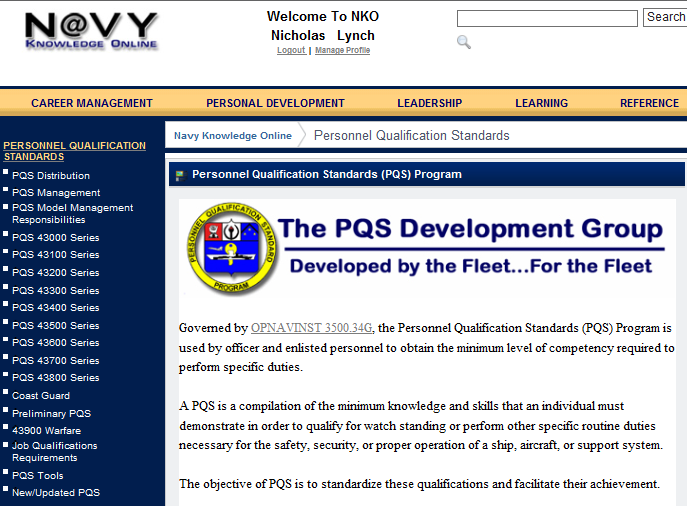 N@VY
KNOWLEDGE ONLINE

Welcome To NKO
Nicholas Lynch
Logout | Manage Profile

Search

CAREER MANAGEMENT PERSONAL DEVELOPMENT LEADERSHIP LEARNING REFERENCE

PERSONNEL QUALIFICATION STANDARDS
PQS Distribution
PQS Management
PQS Model Management Responsibilities
PQS 43000 Series
PQS 43100 Series
PQS 43200 Series
PQS 43300 Series
PQS 43400 Series
PQS 43500 Series
PQS 43600 Series
PQS 43700 Series
PQS 43800 Series
Coast Guard
Preliminary PQS
43900 Warfare
Job Qualifications Requirements
PQS Tools
New/Updated PQS

Navy Knowledge Online Personnel Qualification Standards

Personnel Qualification Standards (PQS) Program

PERSONNEL QUALIFICATION STANDARD PROGRAM

The PQS Development Group
Developed by the Fleet...For the Fleet

Governed by OPNAVINST 3500.34G, the Personnel Qualification Standards (PQS) Program is used by officer and enlisted personnel to obtain the minimum level of competency required to perform specific duties.

A PQS is a compilation of the minimum knowledge and skills that an individual must demonstrate in order to qualify for watch standing or perform other specific routine duties necessary for the safety, security, or proper operation of a ship, aircraft, or support system.

The objective of PQS is to standardize these qualifications and facilitate their achievement.